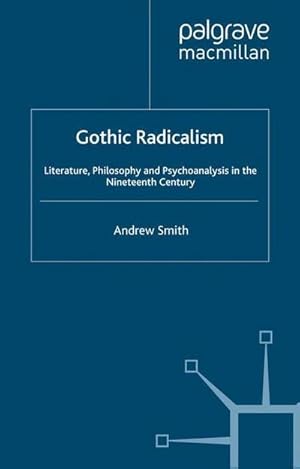 palgrave
macmillan

Gothic Radicalism

Literature, Philosophy and Psychoanalysis in the Nineteenth Century

Andrew Smith